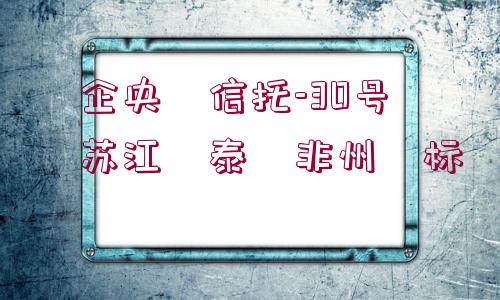 企央　信托-30号
苏江　泰　非州　标